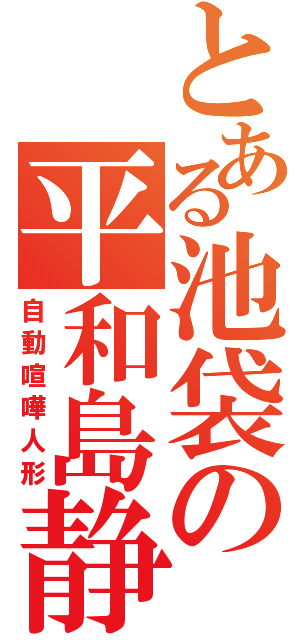 とある池袋の平和島静

自動喧嘩人形